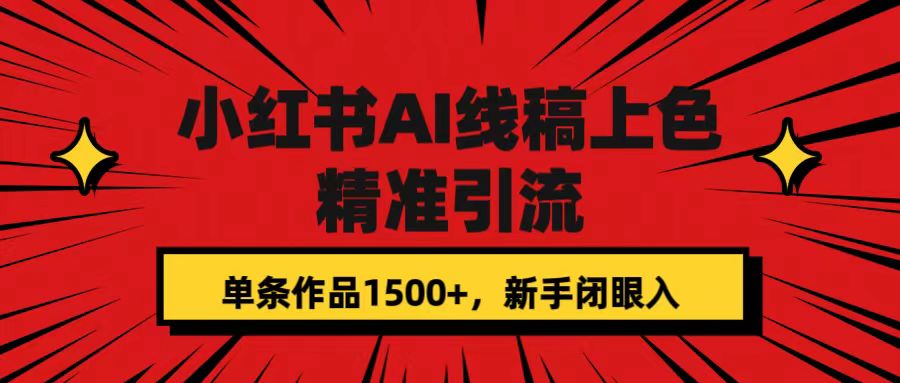 小红书AI线稿上色
精准引流

单条作品1500+，新手闭眼入